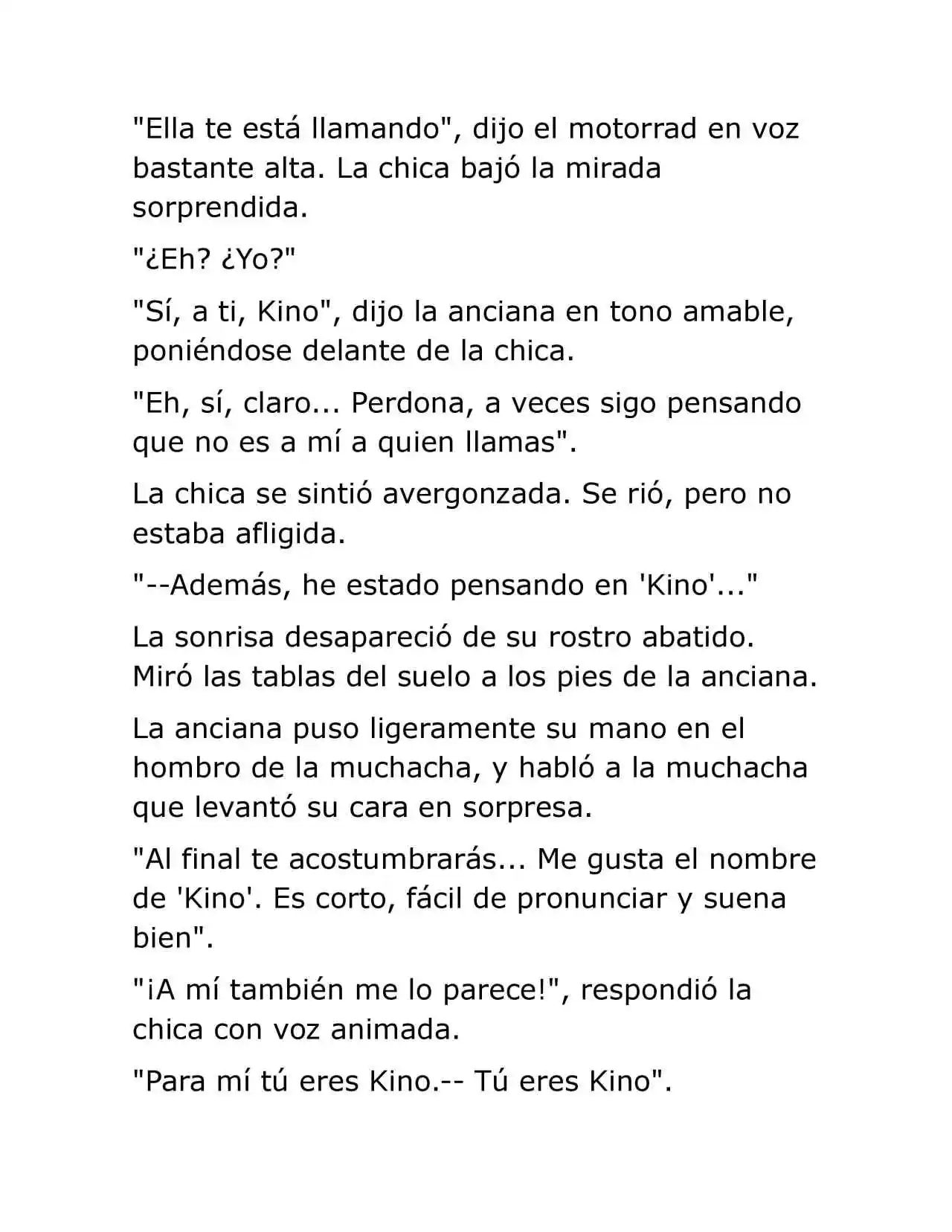 "Ella te está llamando", dijo el motorrad en voz bastante alta. La chica bajó la mirada sorprendida.

"¿Eh? ¿Yo?"

"Sí, a ti, Kino", dijo la anciana en tono amable, poniéndose delante de la chica.

"Eh, sí, claro... Perdona, a veces sigo pensando que no es a mí a quien llamas".

La chica se sintió avergonzada. Se rió, pero no estaba afligida.

"--Además, he estado pensando en 'Kino'..."

La sonrisa desapareció de su rostro abatido. Miró las tablas del suelo a los pies de la anciana.

La anciana puso ligeramente su mano en el hombro de la muchacha, y habló a la muchacha que levantó su cara en sorpresa.

"Al final te acostumbrarás... Me gusta el nombre de 'Kino'. Es corto, fácil de pronunciar y suena bien".

"¡A mí también me lo parece!", respondió la chica con voz animada.

"Para mí tú eres Kino.-- Tú eres Kino".